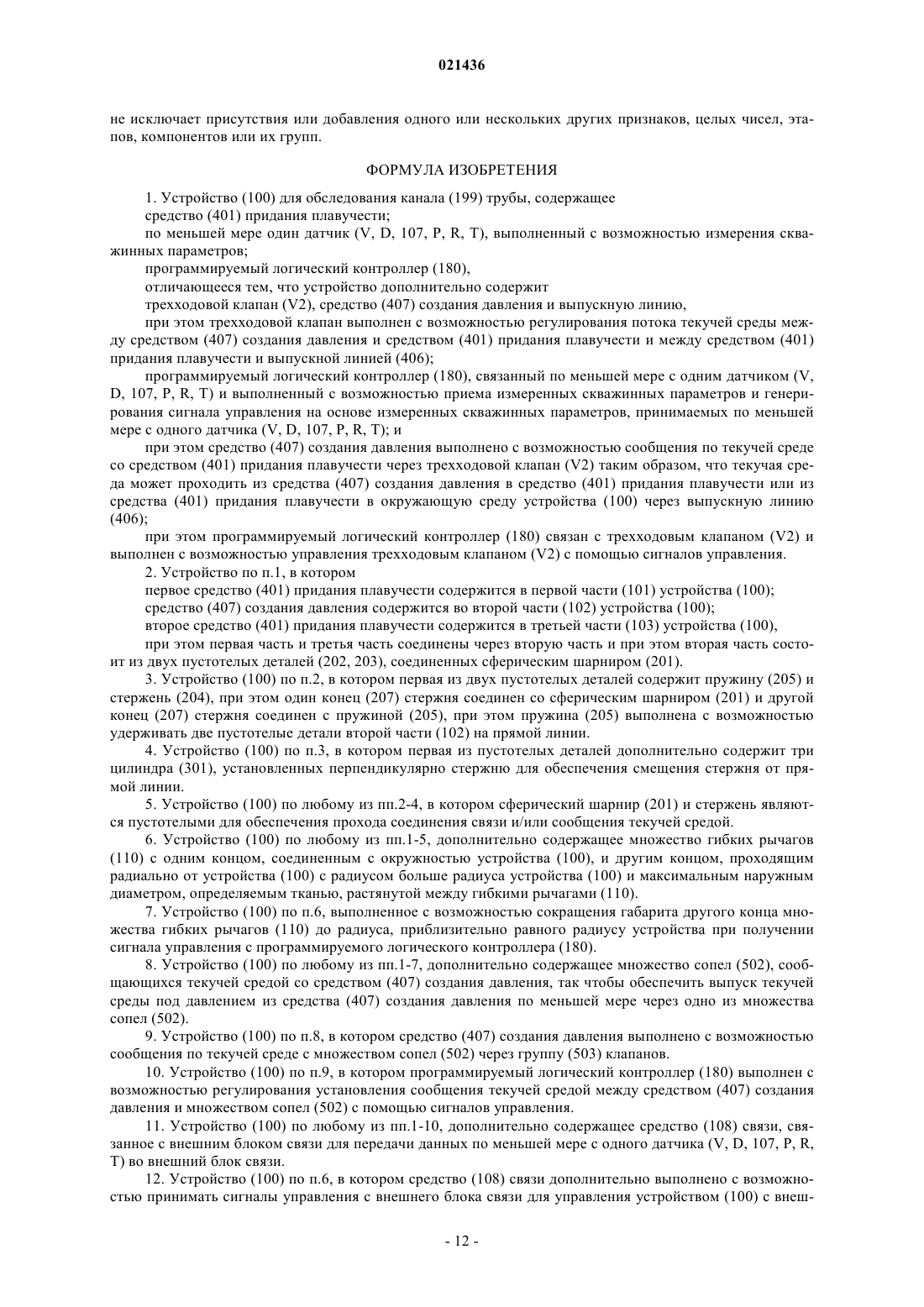 021436

не исключает присутствия или добавления одного или нескольких других признаков, целых чисел, этапов, компонентов или их групп.

ФОРМУЛА ИЗОБРЕТЕНИЯ

1. Устройство (100) для обследования канала (199) трубы, содержащее

средство (401) придания плавучести;

по меньшей мере один датчик (V, D, 107, P, R, T), выполненный с возможностью измерения скважинных параметров;

программируемый логический контроллер (180),

отличающееся тем, что устройство дополнительно содержит

трехходовой клапан (V2), средство (407) создания давления и выпускную линию,

при этом трехходовой клапан выполнен с возможностью регулирования потока текучей среды между средством (407) создания давления и средством (401) придания плавучести и между средством (401) придания плавучести и выпускной линией (406);

программируемый логический контроллер (180), связанный по меньшей мере с одним датчиком (V, D, 107, P, R, T) и выполненный с возможностью приема измеренных скважинных параметров и генерирования сигнала управления на основе измеренных скважинных параметров, принимаемых по меньшей мере с одного датчика (V, D, 107, P, R, T); и

при этом средство (407) создания давления выполнено с возможностью сообщения по текучей среде со средством (401) придания плавучести через трехходовой клапан (V2) таким образом, что текучая среда может проходить из средства (407) создания давления в средство (401) придания плавучести или из средства (401) придания плавучести в окружающую среду устройства (100) через выпускную линию (406);

при этом программируемый логический контроллер (180) связан с трехходовым клапаном (V2) и выполнен с возможностью управления трехходовым клапаном (V2) с помощью сигналов управления.

2. Устройство по п.1, в котором

первое средство (401) придания плавучести содержится в первой части (101) устройства (100);

средство (407) создания давления содержится во второй части (102) устройства (100);

второе средство (401) придания плавучести содержится в третьей части (103) устройства (100),

при этом первая часть и третья часть соединены через вторую часть и при этом вторая часть состоит из двух пустотелых деталей (202, 203), соединенных сферическим шарниром (201).

3. Устройство (100) по п.2, в котором первая из двух пустотелых деталей содержит пружину (205) и стержень (204), при этом один конец (207) стержня соединен со сферическим шарниром (201) и другой конец (207) стержня соединен с пружиной (205), при этом пружина (205) выполнена с возможностью удерживать две пустотелые детали второй части (102) на прямой линии.

4. Устройство (100) по п.3, в котором первая из пустотелых деталей дополнительно содержит три цилиндра (301), установленных перпендикулярно стержню для обеспечения смещения стержня от прямой линии.

5. Устройство (100) по любому из пп.2-4, в котором сферический шарнир (201) и стержень являются пустотелыми для обеспечения прохода соединения связи и/или сообщения текучей средой.

6. Устройство (100) по любому из пп.1-5, дополнительно содержащее множество гибких рычагов (110) с одним концом, соединенным с окружностью устройства (100), и другим концом, проходящим радиально от устройства (100) с радиусом больше радиуса устройства (100) и максимальным наружным диаметром, определяемым тканью, растянутой между гибкими рычагами (110).

7. Устройство (100) по п.6, выполненное с возможностью сокращения габарита другого конца множества гибких рычагов (110) до радиуса, приблизительно равного радиусу устройства при получении сигнала управления с программируемого логического контроллера (180).

8. Устройство (100) по любому из пп.1-7, дополнительно содержащее множество сопел (502), сообщающихся текучей средой со средством (407) создания давления, так чтобы обеспечить выпуск текучей среды под давлением из средства (407) создания давления по меньшей мере через одно из множества сопел (502).

9. Устройство (100) по п.8, в котором средство (407) создания давления выполнено с возможностью сообщения по текучей среде с множеством сопел (502) через группу (503) клапанов.

10. Устройство (100) по п.9, в котором программируемый логический контроллер (180) выполнен с возможностью регулирования установления сообщения текучей средой между средством (407) создания давления и множеством сопел (502) с помощью сигналов управления.

11. Устройство (100) по любому из пп.1-10, дополнительно содержащее средство (108) связи, связанное с внешним блоком связи для передачи данных по меньшей мере с одного датчика (V, D, 107, P, R, T) во внешний блок связи.

12. Устройство (100) по п.6, в котором средство (108) связи дополнительно выполнено с возможностью принимать сигналы управления с внешнего блока связи для управления устройством (100) с внеш-

- 12 -